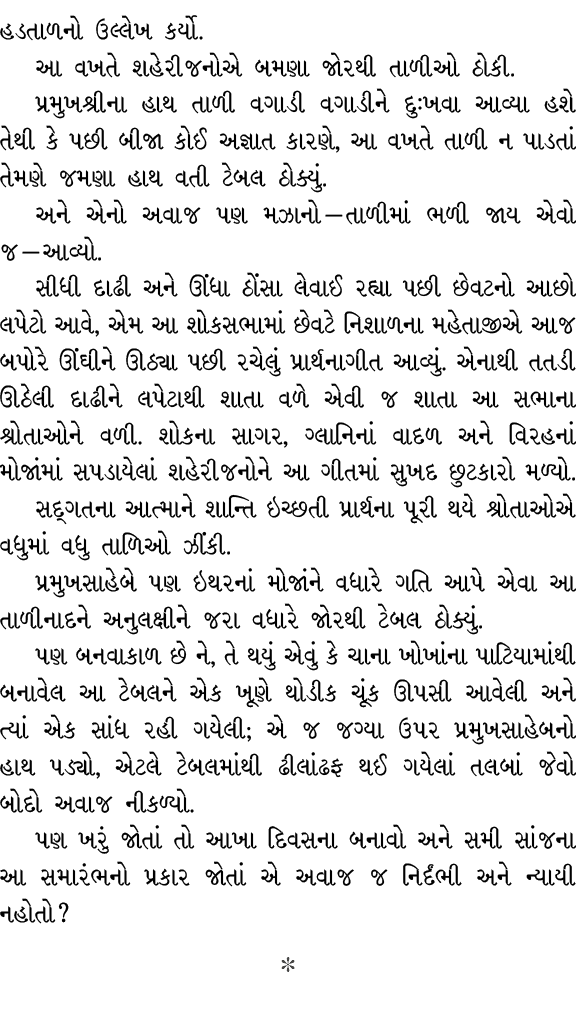 હડતાળનો ઉલ્લેખ કર્યો.

આ વખતે શહેરીજનોએ બમણા જોરથી તાળીઓ ઠોકી.

પ્રમુખશ્રીના હાથ તાળી વગાડી વગાડીને દુઃખવા આવ્યા હશે તેથી કે પછી બીજા કોઈ અજ્ઞાત કારણે, આ વખતે તાળી ન પાડતાં તેમણે જમણા હાથ વતી ટેબલ ઠોક્યું.

અને એનો અવાજ પણ મઝાનો—તાળીમાં ભળી જાય એવો જ—આવ્યો.

સીધી દાઢી અને ઊંધા ઠોંસા લેવાઈ રહ્યા પછી છેવટનો આછો લપેટો આવે, એમ આ શોકસભામાં છેવટે નિશાળના મહેતાજીએ આજ બપોરે ઊંઘીને ઊઠ્યા પછી રચેલું પ્રાર્થનાગીત આવ્યું. એનાથી તતડી ઊઠેલી દાઢીને લપેટાથી શાતા વળે એવી જ શાતા આ સભાના શ્રોતાઓને વળી. શોકના સાગર, ગ્લાનિનાં વાદળ અને વિરહનાં મોજાંમાં સપડાયેલાં શહેરીજનોને આ ગીતમાં સુખદ છુટકારો મળ્યો.

સદ્ગતના આત્માને શાન્તિ ઇચ્છતી પ્રાર્થના પૂરી થયે શ્રોતાઓએ વધુમાં વધુ તાળિઓ ઝીંકી.

પ્રમુખસાહેબે પણ ઇથરનાં મોજાંને વધારે ગતિ આપે એવા આ તાળીનાદને અનુલક્ષીને જરા વધારે જોરથી ટેબલ ઠોક્યું.

પણ બનવાકાળ છે ને, તે થયું એવું કે ચાના ખોખાંના પાટિયામાંથી બનાવેલ આ ટેબલને એક ખૂણે થોડીક ચૂંક ઊપસી આવેલી અને ત્યાં એક સાંધ રહી ગયેલી; એ જ જગ્યા ઉપર પ્રમુખસાહેબનો હાથ પડ્યો, એટલે ટેબલમાંથી ઢીલાંઢફ થઈ ગયેલાં તલબાં જેવો બોદો અવાજ નીકળ્યો.

પણ ખરું જોતાં તો આખા દિવસના બનાવો અને સમી સાંજના આ સમારંભનો પ્રકાર જોતાં એ અવાજ જ નિર્દંભી અને ન્યાયી નહોતો?

*